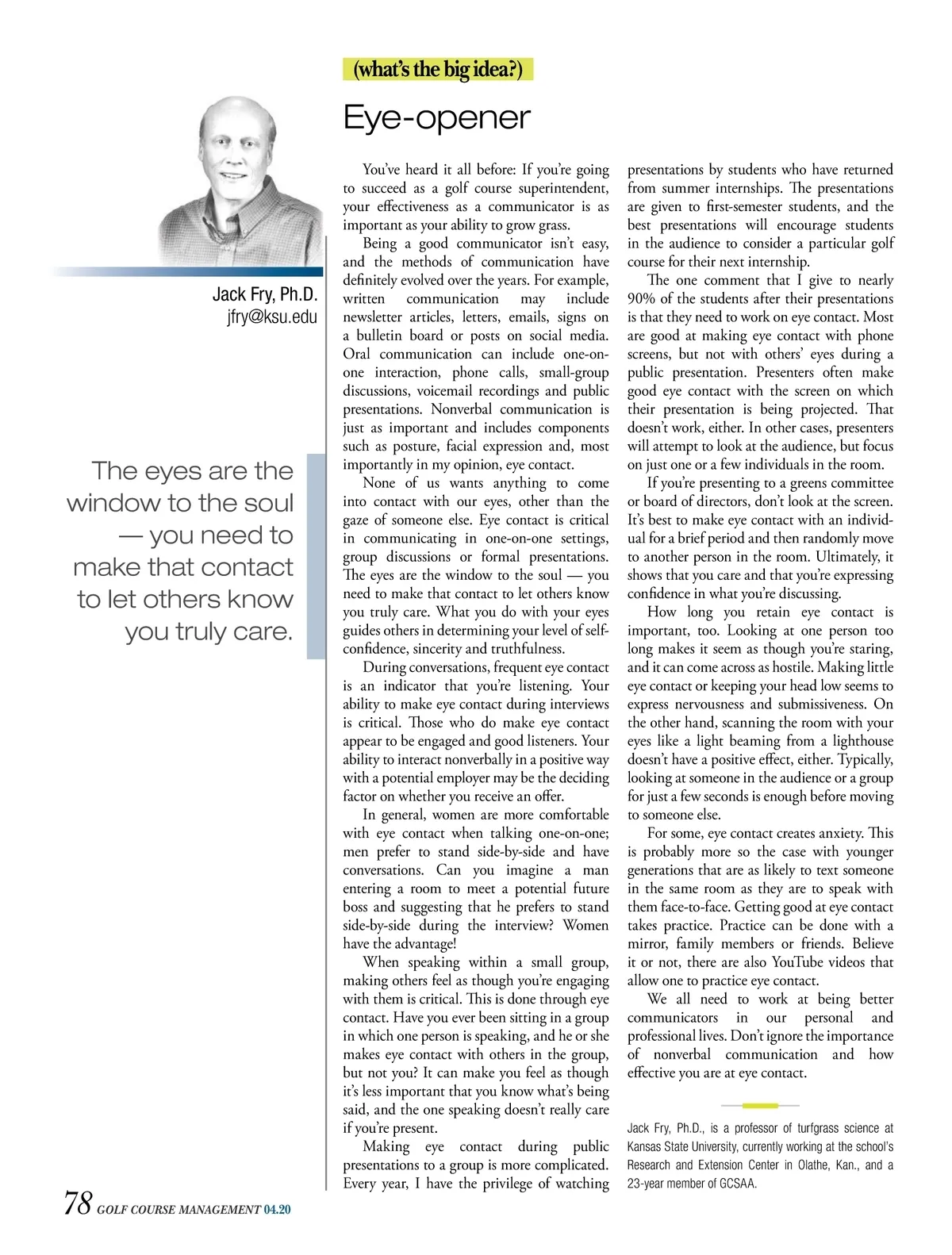 (what's the big idea?)

Eye-opener

Jack Fry, Ph.D.
jfry@ksu.edu

The eyes are the window to the soul — you need to make that contact to let others know you truly care.

You've heard it all before: If you're going to succeed as a golf course superintendent, your effectiveness as a communicator is as important as your ability to grow grass.

Being a good communicator isn't easy, and the methods of communication have definitely evolved over the years. For example, written communication may include newsletter articles, letters, emails, signs on a bulletin board or posts on social media. Oral communication can include one-on-one interaction, phone calls, small-group discussions, voicemail recordings and public presentations. Nonverbal communication is just as important and includes components such as posture, facial expression and, most importantly in my opinion, eye contact.

None of us wants anything to come into contact with our eyes, other than the gaze of someone else. Eye contact is critical in communicating in one-on-one settings, group discussions or formal presentations. The eyes are the window to the soul — you need to make that contact to let others know you truly care. What you do with your eyes guides others in determining your level of self-confidence, sincerity and truthfulness.

During conversations, frequent eye contact is an indicator that you're listening. Your ability to make eye contact during interviews is critical. Those who do make eye contact appear to be engaged and good listeners. Your ability to interact nonverbally in a positive way with a potential employer may be the deciding factor on whether you receive an offer.

In general, women are more comfortable with eye contact when talking one-on-one; men prefer to stand side-by-side and have conversations. Can you imagine a man entering a room to meet a potential future boss and suggesting that he prefers to stand side-by-side during the interview? Women have the advantage!

When speaking within a small group, making others feel as though you're engaging with them is critical. This is done through eye contact. Have you ever been sitting in a group in which one person is speaking, and he or she makes eye contact with others in the group, but not you? It can make you feel as though it's less important that you know what's being said, and the one speaking doesn't really care if you're present.

Making eye contact during public presentations to a group is more complicated. Every year, I have the privilege of watching presentations by students who have returned from summer internships. The presentations are given to first-semester students, and the best presentations will encourage students in the audience to consider a particular golf course for their next internship.

The one comment that I give to nearly 90% of the students after their presentations is that they need to work on eye contact. Most are good at making eye contact with phone screens, but not with others' eyes during a public presentation. Presenters often make good eye contact with the screen on which their presentation is being projected. That doesn't work, either. In other cases, presenters will attempt to look at the audience, but focus on just one or a few individuals in the room.

If you're presenting to a greens committee or board of directors, don't look at the screen. It's best to make eye contact with an individual for a brief period and then randomly move to another person in the room. Ultimately, it shows that you care and that you're expressing confidence in what you're discussing.

How long you retain eye contact is important, too. Looking at one person too long makes it seem as though you're staring, and it can come across as hostile. Making little eye contact or keeping your head low seems to express nervousness and submissiveness. On the other hand, scanning the room with your eyes like a light beaming from a lighthouse doesn't have a positive effect, either. Typically, looking at someone in the audience or a group for just a few seconds is enough before moving to someone else.

For some, eye contact creates anxiety. This is probably more so the case with younger generations that are as likely to text someone in the same room as they are to speak with them face-to-face. Getting good at eye contact takes practice. Practice can be done with a mirror, family members or friends. Believe it or not, there are also YouTube videos that allow one to practice eye contact.

We all need to work at being better communicators in our personal and professional lives. Don't ignore the importance of nonverbal communication and how effective you are at eye contact.

Jack Fry, Ph.D., is a professor of turfgrass science at Kansas State University, currently working at the school's Research and Extension Center in Olathe, Kan., and a 23-year member of GCSAA.

78 GOLF COURSE MANAGEMENT 04.20